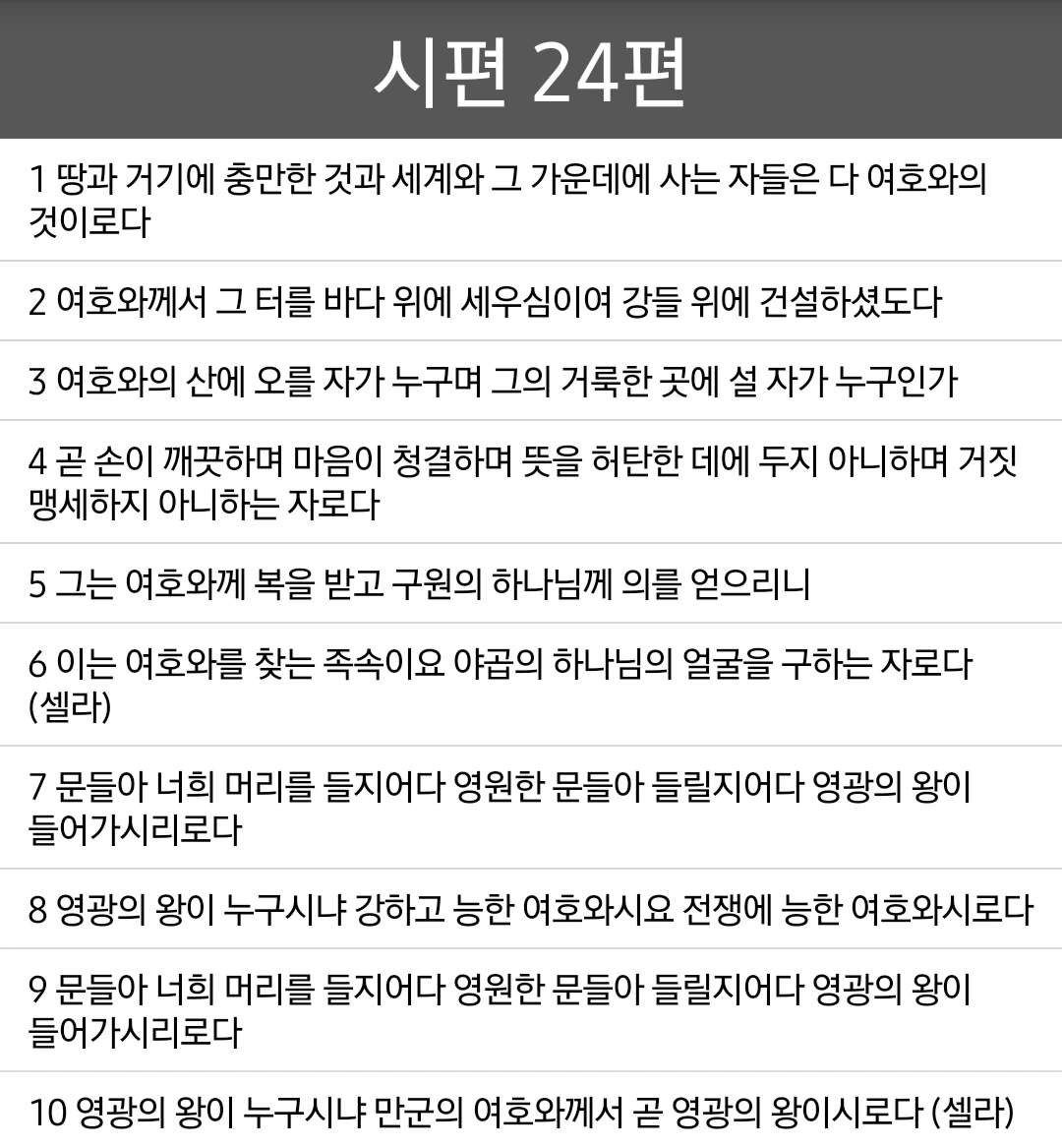 시편 24편

1 땅과 거기에 충만한 것과 세계와 그 가운데에 사는 자들은 다 여호와의 것이로다

2 여호와께서 그 터를 바다 위에 세우심이여 강들 위에 건설하셨도다

3 여호와의 산에 오를 자가 누구며 그의 거룩한 곳에 설 자가 누구인가

4 곧 손이 깨끗하며 마음이 청결하며 뜻을 허탄한 데에 두지 아니하며 거짓 맹세하지 아니하는 자로다

5 그는 여호와께 복을 받고 구원의 하나님께 의를 얻으리니

6 이는 여호와를 찾는 족속이요 야곱의 하나님의 얼굴을 구하는 자로다 (셀라)

7 문들아 너희 머리를 들지어다 영원한 문들아 들릴지어다 영광의 왕이 들어가시리로다

8 영광의 왕이 누구시냐 강하고 능한 여호와시요 전쟁에 능한 여호와시로다

9 문들아 너희 머리를 들지어다 영원한 문들아 들릴지어다 영광의 왕이 들어가시리로다

10 영광의 왕이 누구시냐 만군의 여호와께서 곧 영광의 왕이시로다 (셀라)